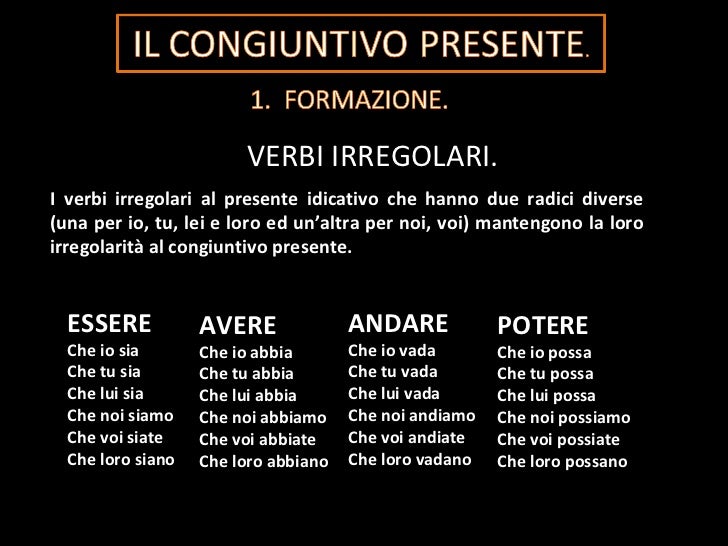 IL CONGIUNTIVO PRESENTE.

1. FORMAZIONE.

VERBI IRREGOLARI.

I verbi irregolari al presente idicativo che hanno due radici diverse (una per io, tu, lei e loro ed un'altra per noi, voi) mantengono la loro irregolarità al congiuntivo presente.

ESSERE
Che io sia
Che tu sia
Che lui sia
Che noi siamo
Che voi siate
Che loro siano

AVERE
Che io abbia
Che tu abbia
Che lui abbia
Che noi abbiamo
Che voi abbiate
Che loro abbiano

ANDARE
Che io vada
Che tu vada
Che lui vada
Che noi andiamo
Che voi andiate
Che loro vadano

POTERE
Che io possa
Che tu possa
Che lui possa
Che noi possiamo
Che voi possiate
Che loro possano